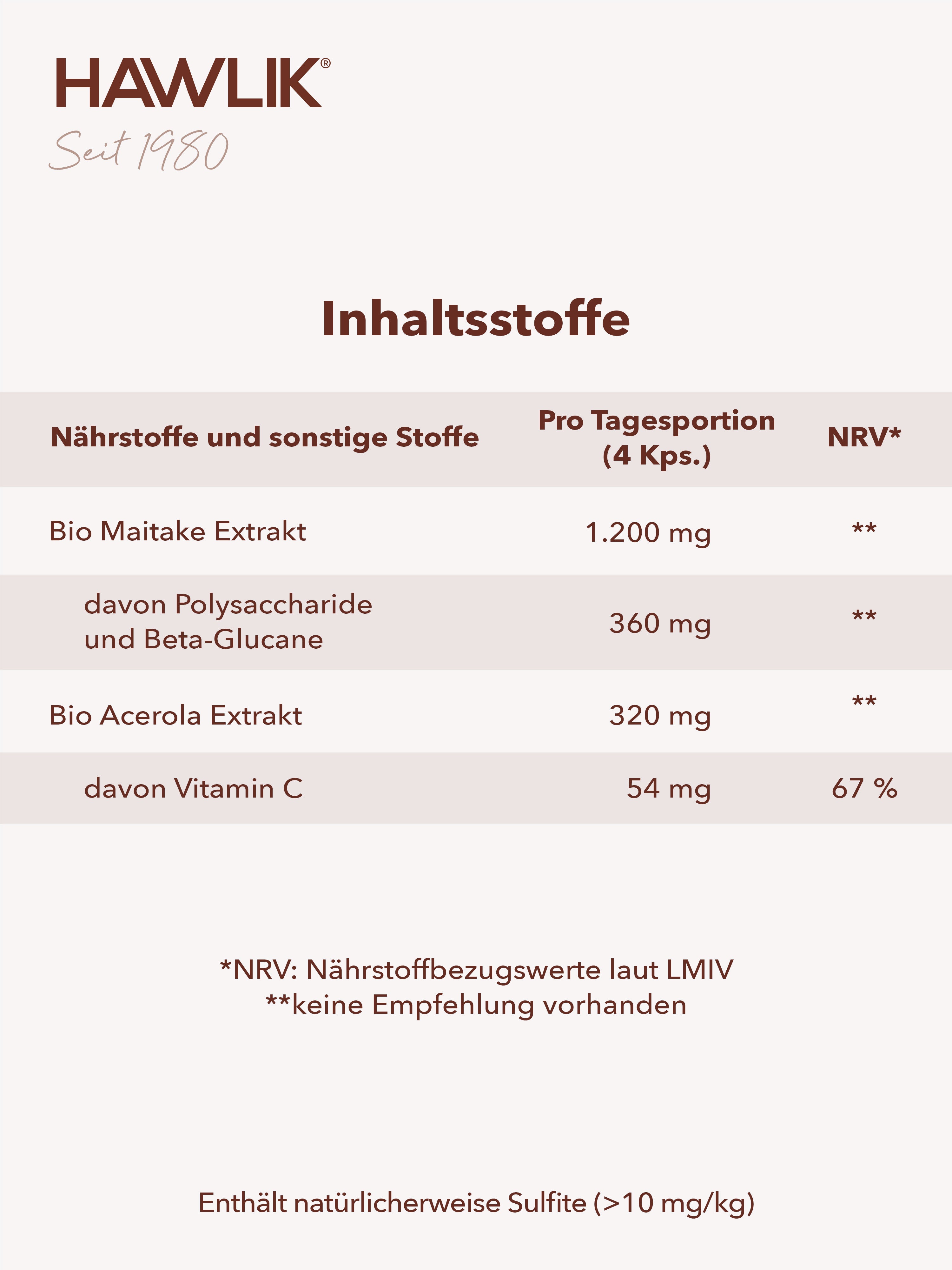 HAWLIK®
Seit 1980

Inhaltsstoffe

| Nährstoffe und sonstige Stoffe | Pro Tagesportion (4 Kps.) | NRV* |
|---|---|---|
| Bio Maitake Extrakt | 1.200 mg | ** |
| davon Polysaccharide und Beta-Glucane | 360 mg | ** |
| Bio Acerola Extrakt | 320 mg | ** |
| davon Vitamin C | 54 mg | 67 % |

*NRV: Nährstoffbezugswerte laut LMIV
**keine Empfehlung vorhanden

Enthält natürlicherweise Sulfite (>10 mg/kg)